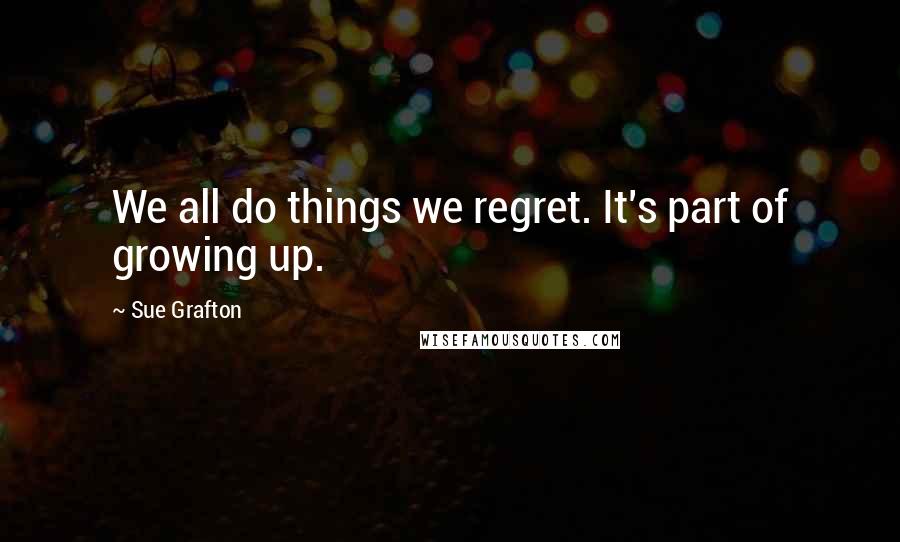 We all do things we regret. It's part of growing up.

~ Sue Grafton

WISEFAMOUSQUOTES.COM